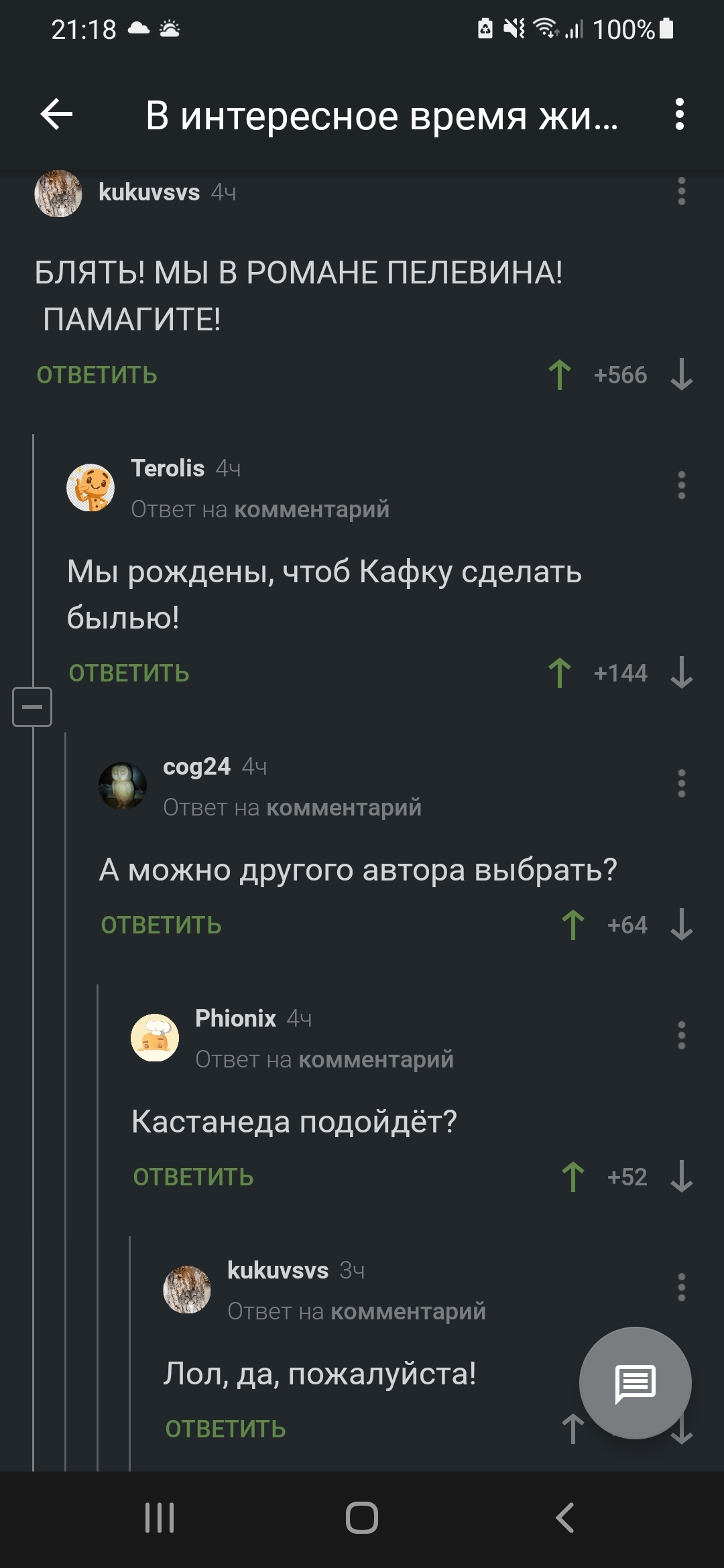 21:18 100%

В интересное время жи...

kukuvsvs 4ч

БЛЯТЬ! МЫ В РОМАНЕ ПЕЛЕВИНА! ПАМАГИТЕ!

ОТВЕТИТЬ +566

Terolis 4ч
Ответ на комментарий

Мы рождены, чтоб Кафку сделать былью!

ОТВЕТИТЬ +144

cog24 4ч
Ответ на комментарий

А можно другого автора выбрать?

ОТВЕТИТЬ +64

Phionix 4ч
Ответ на комментарий

Кастанеда подойдёт?

ОТВЕТИТЬ +52

kukuvsvs 3ч
Ответ на комментарий

Лол, да, пожалуйста!

ОТВЕТИТЬ